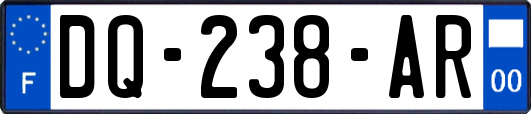 F

DQ-238-AR

00